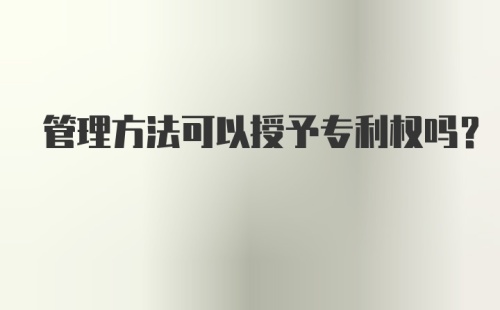 管理方法可以授予专利权吗？